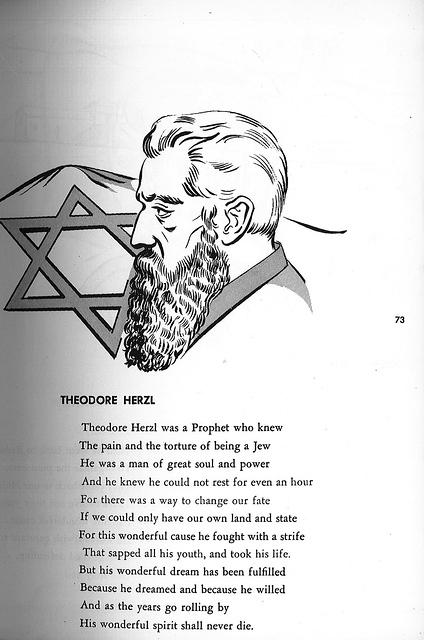 73

THEODORE HERZL

Theodore Herzl was a Prophet who knew
The pain and the torture of being a Jew
He was a man of great soul and power
And he knew he could not rest for even an hour
For there was a way to change our fate
If we could only have our own land and state
For this wonderful cause he fought with a strife
That sapped all his youth, and took his life.
But his wonderful dream has been fulfilled
Because he dreamed and because he willed
And as the years go rolling by
His wonderful spirit shall never die.